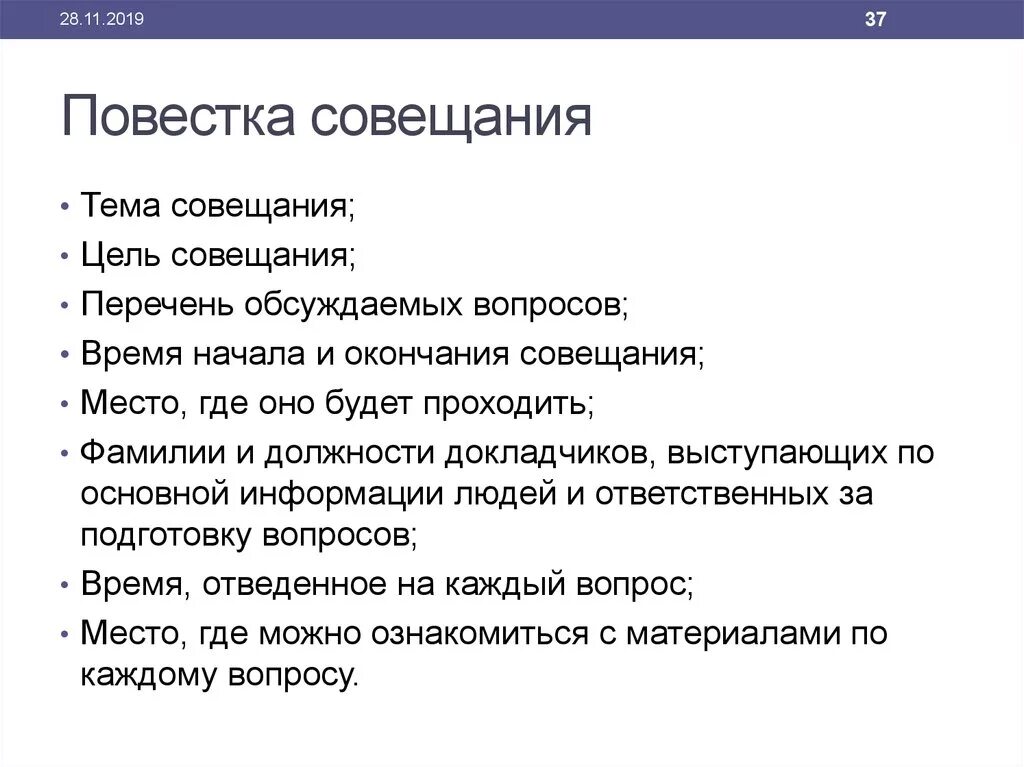 28.11.2019

37

Повестка совещания

• Тема совещания;
• Цель совещания;
• Перечень обсуждаемых вопросов;
• Время начала и окончания совещания;
• Место, где оно будет проходить;
• Фамилии и должности докладчиков, выступающих по основной информации людей и ответственных за подготовку вопросов;
• Время, отведенное на каждый вопрос;
• Место, где можно ознакомиться с материалами по каждому вопросу.